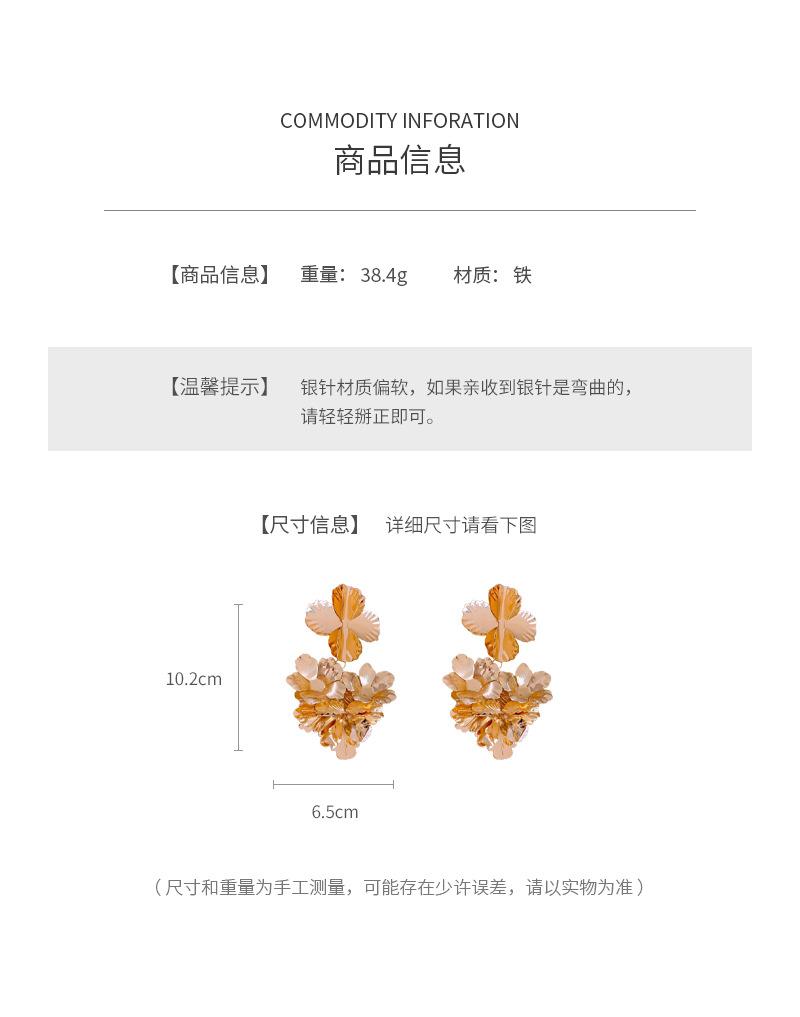 COMMODITY INFORATION
商品信息

【商品信息】 重量：38.4g 材质：铁

【温馨提示】 银针材质偏软，如果亲收到银针是弯曲的，请轻轻掰正即可。

【尺寸信息】 详细尺寸请看下图

10.2cm

6.5cm

（尺寸和重量为手工测量，可能存在少许误差，请以实物为准）